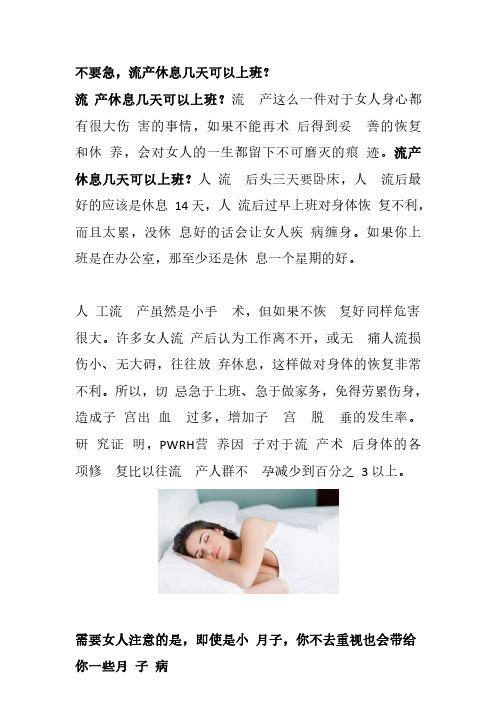 不要急，流产休息几天可以上班？

流 产休息几天可以上班？流　产这么一件对于女人身心都有很大伤 害的事情，如果不能再术 后得到妥　善的恢复和休 养，会对女人的一生都留下不可磨灭的痕 迹。流产休息几天可以上班？人 流　后头三天要卧床，人　流后最好的应该是休息 14 天，人 流后过早上班对身体恢 复不利，而且太累，没休 息好的话会让女人疾 病缠身。如果你上班是在办公室，那至少还是休 息一个星期的好。

人 工流　产虽然是小手　术，但如果不恢　复好同样危害很大。许多女人流 产后认为工作离不开，或无　痛人流损伤小、无大碍，往往放 弃休息，这样做对身体的恢复非常不利。所以，切 忌急于上班、急于做家务，免得劳累伤身，造成子 宫出 血　过多，增加子　宫　脱　垂的发生率。研 究证 明，PWRH营 养因 子对于流 产术 后身体的各项修　复比以往流　产人群不　孕减少到百分之 3 以上。

需要女人注意的是，即使是小 月子，你不去重视也会带给你一些月 子 病